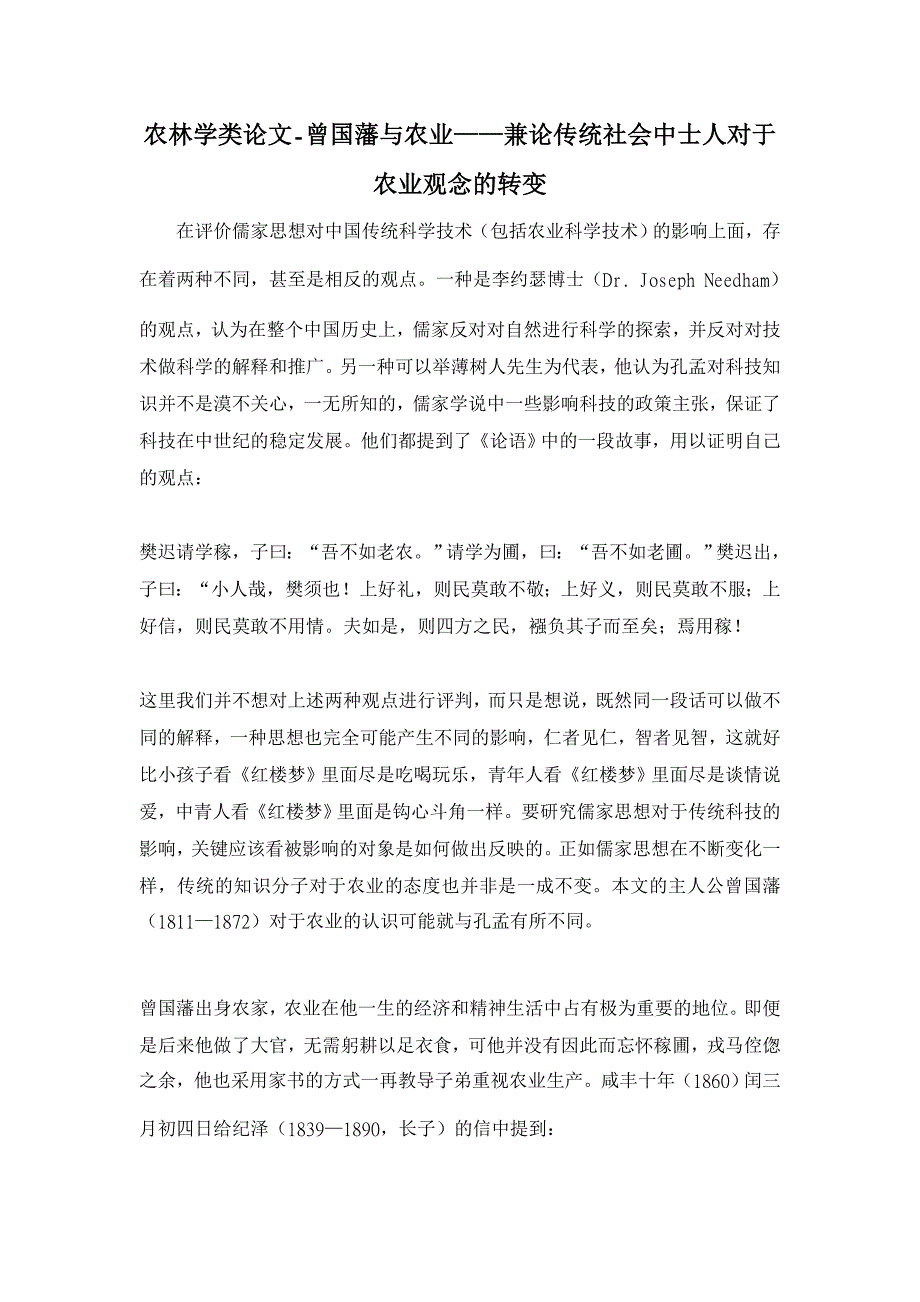 农林学类论文-曾国藩与农业——兼论传统社会中士人对于农业观念的转变

在评价儒家思想对中国传统科学技术（包括农业科学技术）的影响上面，存在着两种不同，甚至是相反的观点。一种是李约瑟博士（Dr. Joseph Needham）的观点，认为在整个中国历史上，儒家反对对自然进行科学的探索，并反对对技术做科学的解释和推广。另一种可以举薄树人先生为代表，他认为孔孟对科技知识并不是漠不关心，一无所知的，儒家学说中一些影响科技的政策主张，保证了科技在中世纪的稳定发展。他们都提到了《论语》中的一段故事，用以证明自己的观点：

樊迟请学稼，子曰：“吾不如老农。”请学为圃，曰：“吾不如老圃。”樊迟出，子曰：“小人哉，樊须也！上好礼，则民莫敢不敬；上好义，则民莫敢不服；上好信，则民莫敢不用情。夫如是，则四方之民，襁负其子而至矣；焉用稼！

这里我们并不想对上述两种观点进行评判，而只是想说，既然同一段话可以做不同的解释，一种思想也完全可能产生不同的影响，仁者见仁，智者见智，这就好比小孩子看《红楼梦》里面尽是吃喝玩乐，青年人看《红楼梦》里面尽是谈情说爱，中青人看《红楼梦》里面是钩心斗角一样。要研究儒家思想对于传统科技的影响，关键应该看被影响的对象是如何做出反映的。正如儒家思想在不断变化一样，传统的知识分子对于农业的态度也并非是一成不变。本文的主人公曾国藩（1811—1872）对于农业的认识可能就与孔孟有所不同。

曾国藩出身农家，农业在他一生的经济和精神生活中占有极为重要的地位。即便是后来他做了大官，无需躬耕以足衣食，可他并没有因此而忘怀稼圃，戎马倥偬之余，他也采用家书的方式一再教导子弟重视农业生产。咸丰十年（1860）闰三月初四日给纪泽（1839—1890，长子）的信中提到：